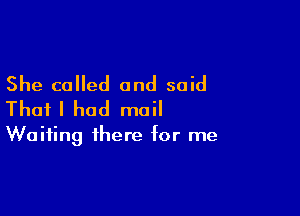 She called and said
That I had mail
Waiting there for me